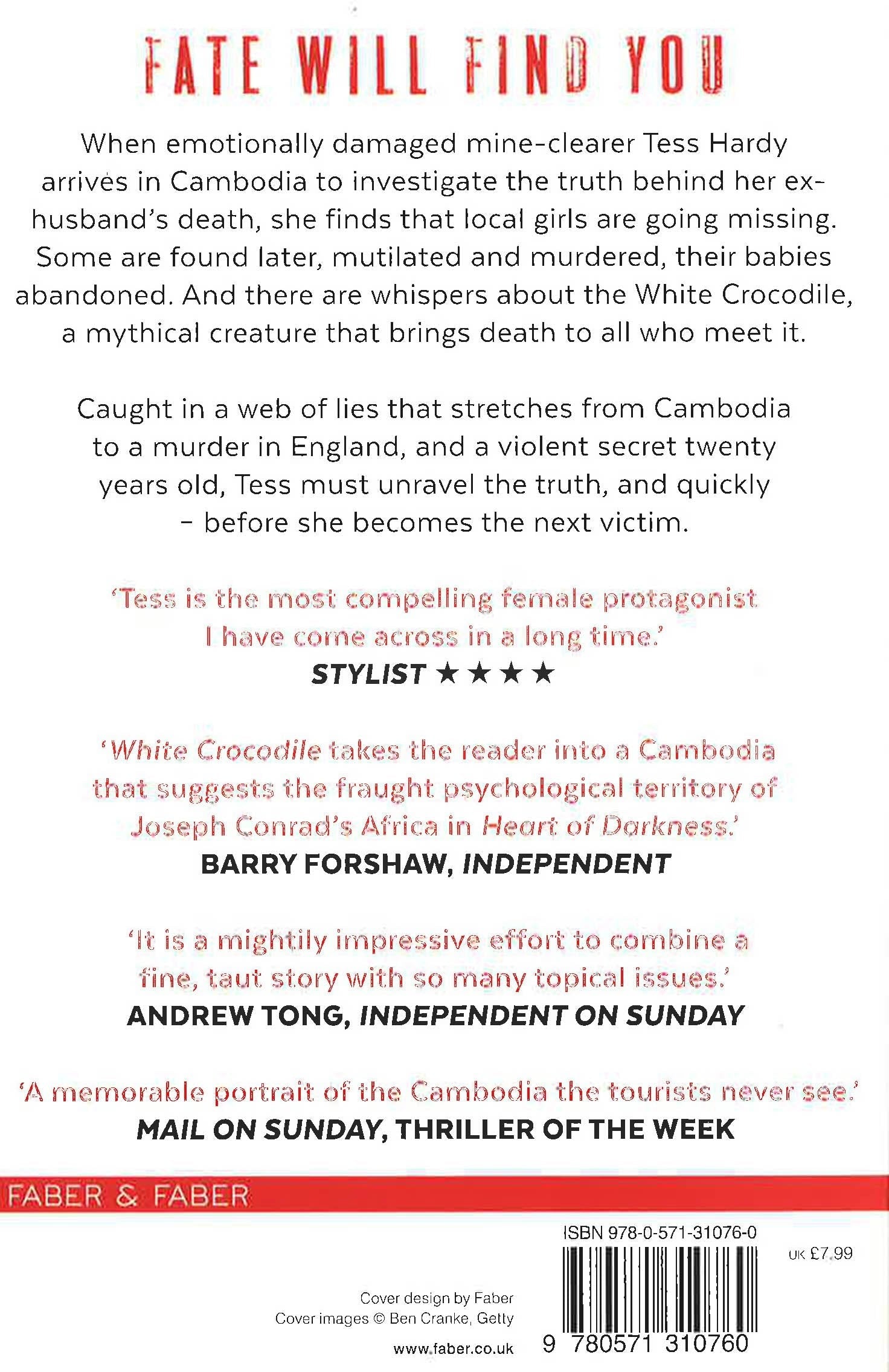 FATE WILL FIND YOU

When emotionally damaged mine-clearer Tess Hardy arrives in Cambodia to investigate the truth behind her ex-husband's death, she finds that local girls are going missing. Some are found later, mutilated and murdered, their babies abandoned. And there are whispers about the White Crocodile, a mythical creature that brings death to all who meet it.

Caught in a web of lies that stretches from Cambodia to a murder in England, and a violent secret twenty years old, Tess must unravel the truth, and quickly – before she becomes the next victim.

'Tess is the most compelling female protagonist I have come across in a long time.'
STYLIST ★★★★

'White Crocodile takes the reader into a Cambodia that suggests the fraught psychological territory of Joseph Conrad's Africa in Heart of Darkness.'
BARRY FORSHAW, INDEPENDENT

'It is a mightily impressive effort to combine a fine, taut story with so many topical issues.'
ANDREW TONG, INDEPENDENT ON SUNDAY

'A memorable portrait of the Cambodia the tourists never see.'
MAIL ON SUNDAY, THRILLER OF THE WEEK

FABER & FABER

ISBN 978-0-571-31076-0

UK £7.99

Cover design by Faber
Cover images © Ben Cranke, Getty
www.faber.co.uk

9 780571 310760